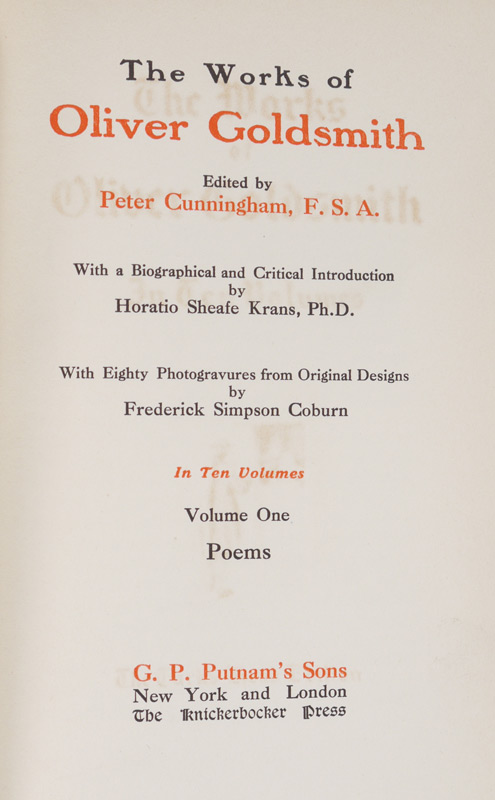 The Works of
Oliver Goldsmith

Edited by
Peter Cunningham, F. S. A.

With a Biographical and Critical Introduction
by
Horatio Sheafe Krans, Ph.D.

With Eighty Photogravures from Original Designs
by
Frederick Simpson Coburn

In Ten Volumes

Volume One

Poems

G. P. Putnam's Sons
New York and London
The Knickerbocker Press